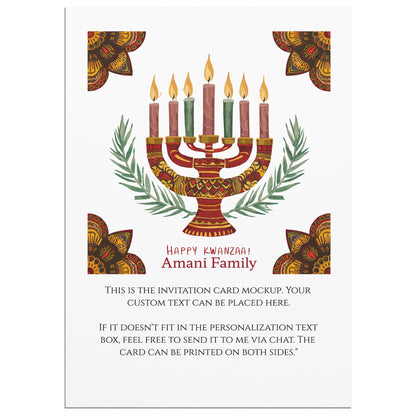 HAPPY KWANZAA!
Amani Family

This is the invitation card mockup. Your custom text can be placed here.

If it doesn't fit in the personalization text box, feel free to send it to me via chat. The card can be printed on both sides."